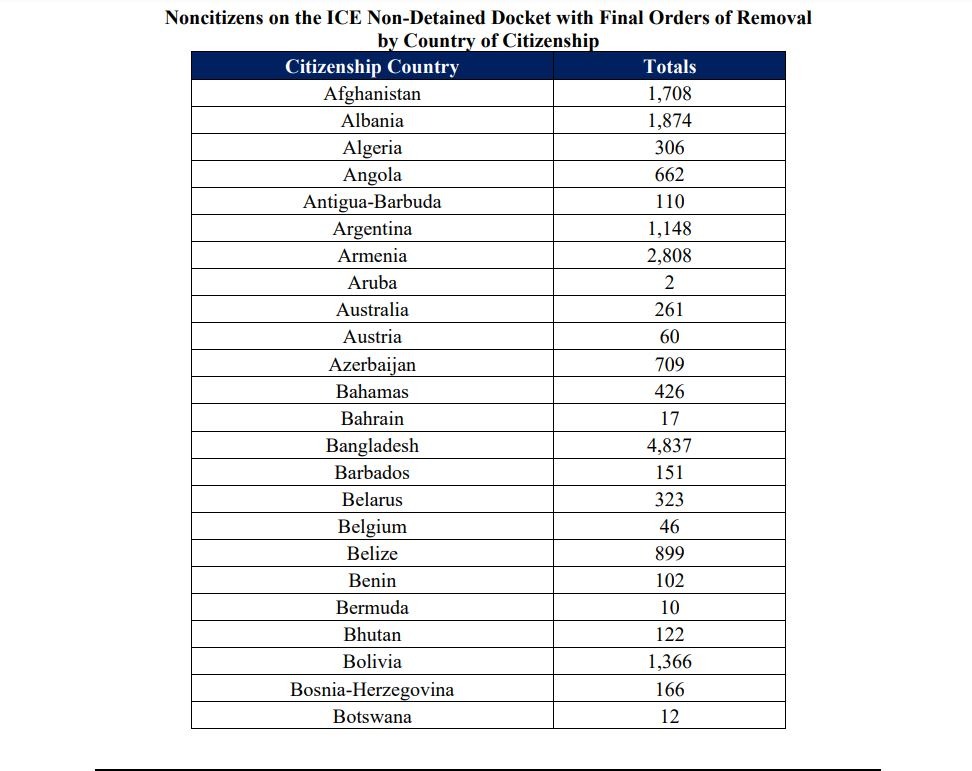 Noncitizens on the ICE Non-Detained Docket with Final Orders of Removal by Country of Citizenship

| Citizenship Country | Totals |
|---|---|
| Afghanistan | 1,708 |
| Albania | 1,874 |
| Algeria | 306 |
| Angola | 662 |
| Antigua-Barbuda | 110 |
| Argentina | 1,148 |
| Armenia | 2,808 |
| Aruba | 2 |
| Australia | 261 |
| Austria | 60 |
| Azerbaijan | 709 |
| Bahamas | 426 |
| Bahrain | 17 |
| Bangladesh | 4,837 |
| Barbados | 151 |
| Belarus | 323 |
| Belgium | 46 |
| Belize | 899 |
| Benin | 102 |
| Bermuda | 10 |
| Bhutan | 122 |
| Bolivia | 1,366 |
| Bosnia-Herzegovina | 166 |
| Botswana | 12 |